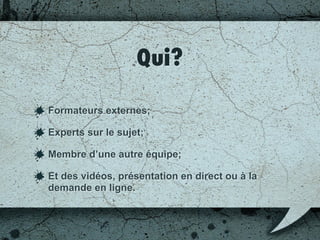 Qui?

Formateurs externes;

Experts sur le sujet;

Membre d'une autre équipe;

Et des vidéos, présentation en direct ou à la demande en ligne.